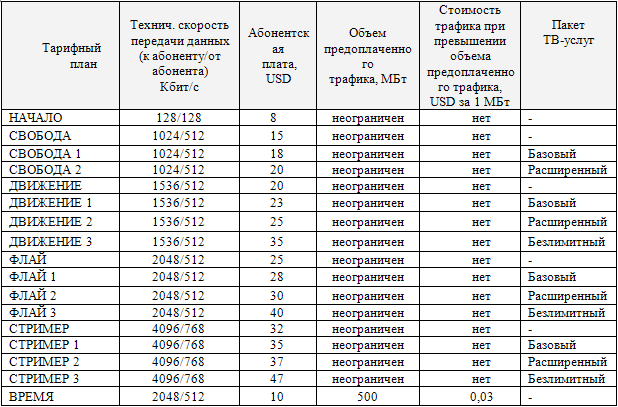 | Тарифный план | Технич. скорость передачи данных (к абоненту/от абонента) Кбит/с | Абонентская плата, USD | Объем предоплаченного трафика, МБт | Стоимость трафика при превышении объема предоплаченного трафика, USD за 1 МБт | Пакет ТВ-услуг |
|---|---|---|---|---|---|
| НАЧАЛО | 128/128 | 8 | неограничен | нет | - |
| СВОБОДА | 1024/512 | 15 | неограничен | нет | - |
| СВОБОДА 1 | 1024/512 | 18 | неограничен | нет | Базовый |
| СВОБОДА 2 | 1024/512 | 20 | неограничен | нет | Расширенный |
| ДВИЖЕНИЕ | 1536/512 | 20 | неограничен | нет | - |
| ДВИЖЕНИЕ 1 | 1536/512 | 23 | неограничен | нет | Базовый |
| ДВИЖЕНИЕ 2 | 1536/512 | 25 | неограничен | нет | Расширенный |
| ДВИЖЕНИЕ 3 | 1536/512 | 35 | неограничен | нет | Безлимитный |
| ФЛАЙ | 2048/512 | 25 | неограничен | нет | - |
| ФЛАЙ 1 | 2048/512 | 28 | неограничен | нет | Базовый |
| ФЛАЙ 2 | 2048/512 | 30 | неограничен | нет | Расширенный |
| ФЛАЙ 3 | 2048/512 | 40 | неограничен | нет | Безлимитный |
| СТРИМЕР | 4096/768 | 32 | неограничен | нет | - |
| СТРИМЕР 1 | 4096/768 | 35 | неограничен | нет | Базовый |
| СТРИМЕР 2 | 4096/768 | 37 | неограничен | нет | Расширенный |
| СТРИМЕР 3 | 4096/768 | 47 | неограничен | нет | Безлимитный |
| ВРЕМЯ | 2048/512 | 10 | 500 | 0,03 | - |